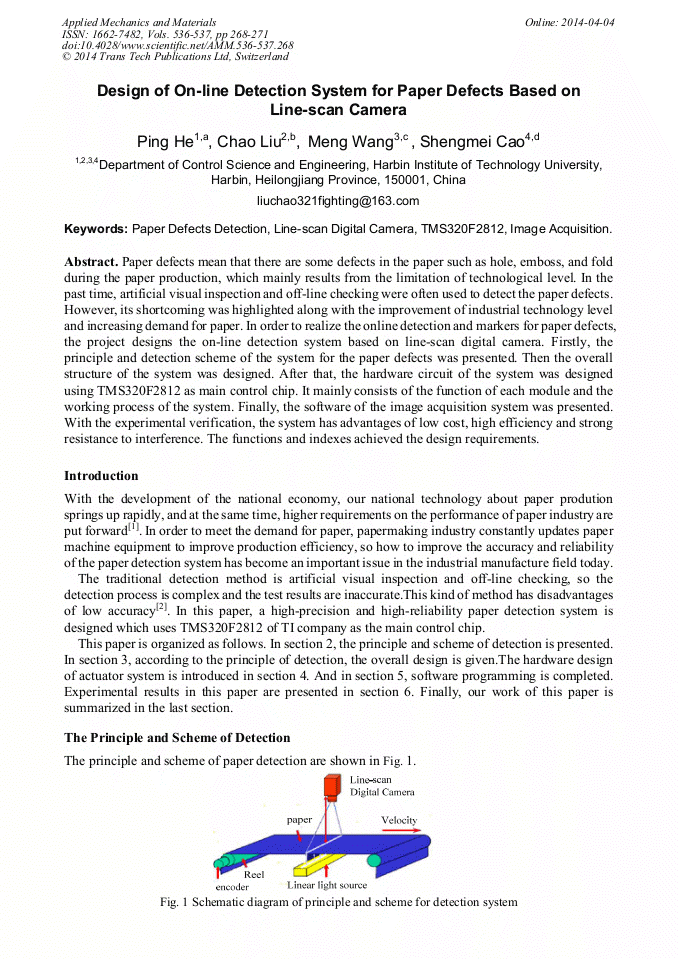 Applied Mechanics and Materials
ISSN: 1662-7482, Vols. 536-537, pp 268-271
doi:10.4028/www.scientific.net/AMM.536-537.268
© 2014 Trans Tech Publications Ltd, Switzerland

Online: 2014-04-04

Design of On-line Detection System for Paper Defects Based on Line-scan Camera

Ping He$^{1,a}$, Chao Liu$^{2,b}$, Meng Wang$^{3,c}$, Shengmei Cao$^{4,d}$

$^{1,2,3,4}$Department of Control Science and Engineering, Harbin Institute of Technology University, Harbin, Heilongjiang Province, 150001, China

liuchao321fighting@163.com

Keywords: Paper Defects Detection, Line-scan Digital Camera, TMS320F2812, Image Acquisition.

Abstract. Paper defects mean that there are some defects in the paper such as hole, emboss, and fold during the paper production, which mainly results from the limitation of technological level. In the past time, artificial visual inspection and off-line checking were often used to detect the paper defects. However, its shortcoming was highlighted along with the improvement of industrial technology level and increasing demand for paper. In order to realize the online detection and markers for paper defects, the project designs the on-line detection system based on line-scan digital camera. Firstly, the principle and detection scheme of the system for the paper defects was presented. Then the overall structure of the system was designed. After that, the hardware circuit of the system was designed using TMS320F2812 as main control chip. It mainly consists of the function of each module and the working process of the system. Finally, the software of the image acquisition system was presented. With the experimental verification, the system has advantages of low cost, high efficiency and strong resistance to interference. The functions and indexes achieved the design requirements.

Introduction

With the development of the national economy, our national technology about paper prodution springs up rapidly, and at the same time, higher requirements on the performance of paper industry are put forward$^{[1]}$. In order to meet the demand for paper, papermaking industry constantly updates paper machine equipment to improve production efficiency, so how to improve the accuracy and reliability of the paper detection system has become an important issue in the industrial manufacture field today.

The traditional detection method is artificial visual inspection and off-line checking, so the detection process is complex and the test results are inaccurate.This kind of method has disadvantages of low accuracy$^{[2]}$. In this paper, a high-precision and high-reliability paper detection system is designed which uses TMS320F2812 of TI company as the main control chip.

This paper is organized as follows. In section 2, the principle and scheme of detection is presented. In section 3, according to the principle of detection, the overall design is given.The hardware design of actuator system is introduced in section 4. And in section 5, software programming is completed. Experimental results in this paper are presented in section 6. Finally, our work of this paper is summarized in the last section.

The Principle and Scheme of Detection

The principle and scheme of paper detection are shown in Fig. 1.

Line-scan
Digital Camera
paper
Velocity
Reel
encoder
Linear light source

Fig. 1 Schematic diagram of principle and scheme for detection system